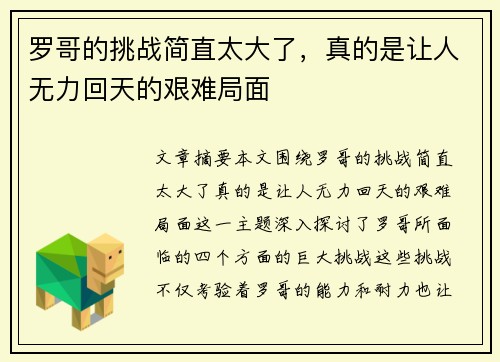 罗哥的挑战简直太大了，真的是让人无力回天的艰难局面

文章摘要本文围绕罗哥的挑战简直太大了真的是让人无力回天的艰难局面这一主题深入探讨了罗哥所面临的四个方面的巨大挑战这些挑战不仅考验着罗哥的能力和耐力也让